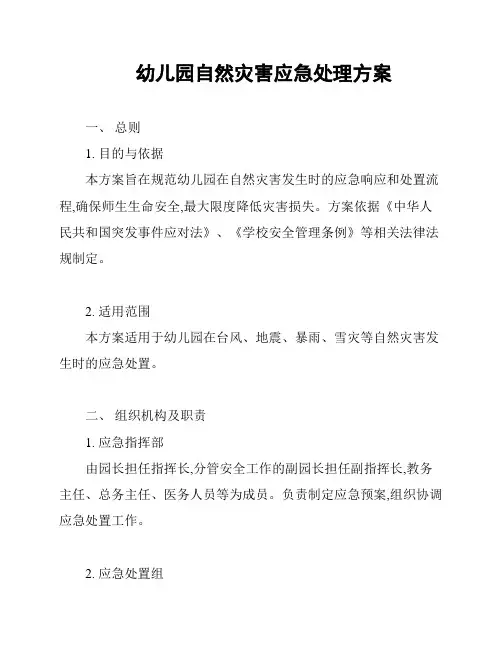 幼儿园自然灾害应急处理方案

一、 总则

1. 目的与依据

本方案旨在规范幼儿园在自然灾害发生时的应急响应和处置流程,确保师生生命安全,最大限度降低灾害损失。方案依据《中华人民共和国突发事件应对法》、《学校安全管理条例》等相关法律法规制定。

2. 适用范围

本方案适用于幼儿园在台风、地震、暴雨、雪灾等自然灾害发生时的应急处置。

二、 组织机构及职责

1. 应急指挥部

由园长担任指挥长,分管安全工作的副园长担任副指挥长,教务主任、总务主任、医务人员等为成员。负责制定应急预案,组织协调应急处置工作。

2. 应急处置组